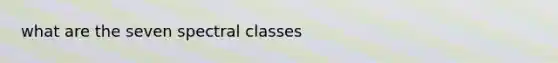 what are the seven spectral classes